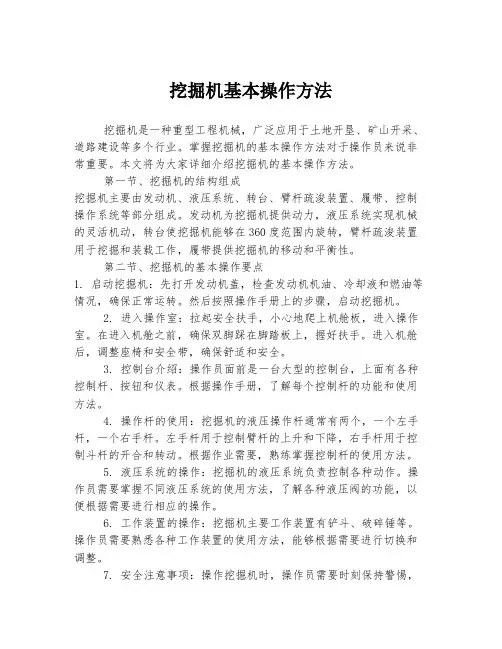 挖掘机基本操作方法

挖掘机是一种重型工程机械，广泛应用于土地开垦、矿山开采、道路建设等多个行业。掌握挖掘机的基本操作方法对于操作员来说非常重要。本文将为大家详细介绍挖掘机的基本操作方法。

第一节、挖掘机的结构组成

挖掘机主要由发动机、液压系统、转台、臂杆疏浚装置、履带、控制操作系统等部分组成。发动机为挖掘机提供动力，液压系统实现机械的灵活机动，转台使挖掘机能够在360度范围内旋转，臂杆疏浚装置用于挖掘和装载工作，履带提供挖掘机的移动和平衡性。

第二节、挖掘机的基本操作要点

1. 启动挖掘机：先打开发动机盖，检查发动机机油、冷却液和燃油等情况，确保正常运转。然后按照操作手册上的步骤，启动挖掘机。

2. 进入操作室：拉起安全扶手，小心地爬上机舱板，进入操作室。在进入机舱之前，确保双脚踩在脚踏板上，握好扶手。进入机舱后，调整座椅和安全带，确保舒适和安全。

3. 控制台介绍：操作员面前是一台大型的控制台，上面有各种控制杆、按钮和仪表。根据操作手册，了解每个控制杆的功能和使用方法。

4. 操作杆的使用：挖掘机的液压操作杆通常有两个，一个左手杆，一个右手杆。左手杆用于控制臂杆的上升和下降，右手杆用于控制斗杆的开合和转动。根据作业需要，熟练掌握控制杆的使用方法。

5. 液压系统的操作：挖掘机的液压系统负责控制各种动作。操作员需要掌握不同液压系统的使用方法，了解各种液压阀的功能，以便根据需要进行相应的操作。

6. 工作装置的操作：挖掘机主要工作装置有铲斗、破碎锤等。操作员需要熟悉各种工作装置的使用方法，能够根据需要进行切换和调整。

7. 安全注意事项：操作挖掘机时，操作员需要时刻保持警惕，